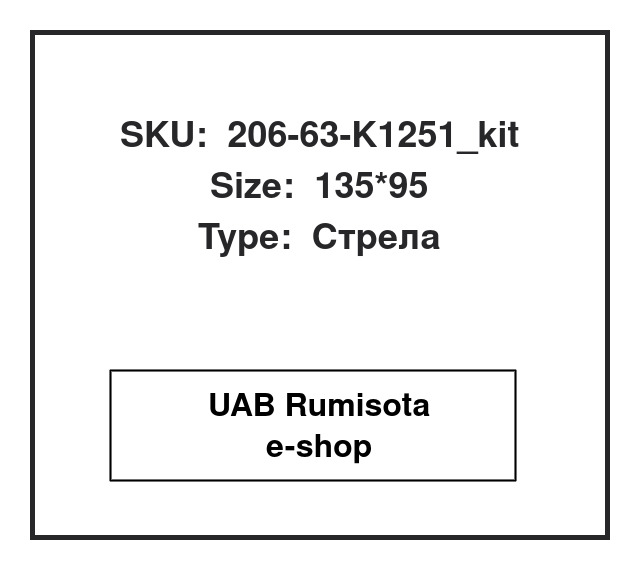 SKU: 206-63-K1251_kit
Size: 135*95
Type: Стрела

UAB Rumisota
e-shop